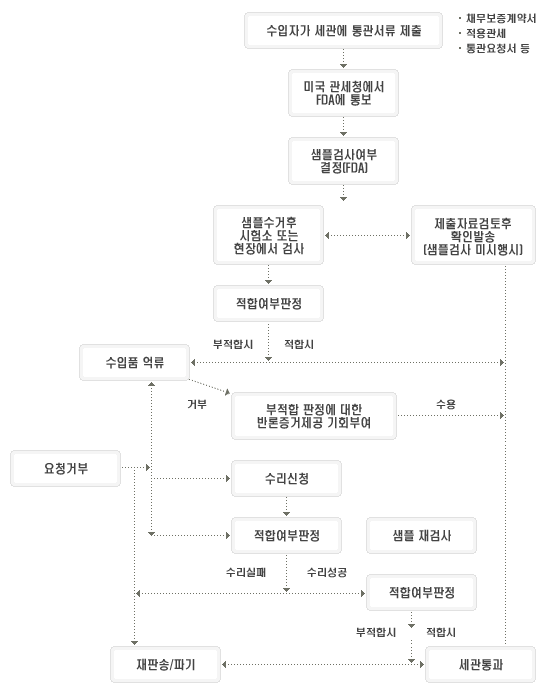 수입자가 세관에 통관서류 제출

· 채무보증계약서
· 적용관세
· 통관요청서 등

미국 관세청에서 FDA에 통보

샘플검사여부 결정(FDA)

샘플수거후 시험소 또는 현장에서 검사

제출자료검토후 확인발송 (샘플검사 미시행시)

적합여부판정

부적합시

적합시

수입품 억류

거부

부적합 판정에 대한 반론증거제공 기회부여

수용

요청거부

수리신청

적합여부판정

샘플 재검사

수리실패

수리성공

적합여부판정

부적합시

적합시

재판송/파기

세관통과